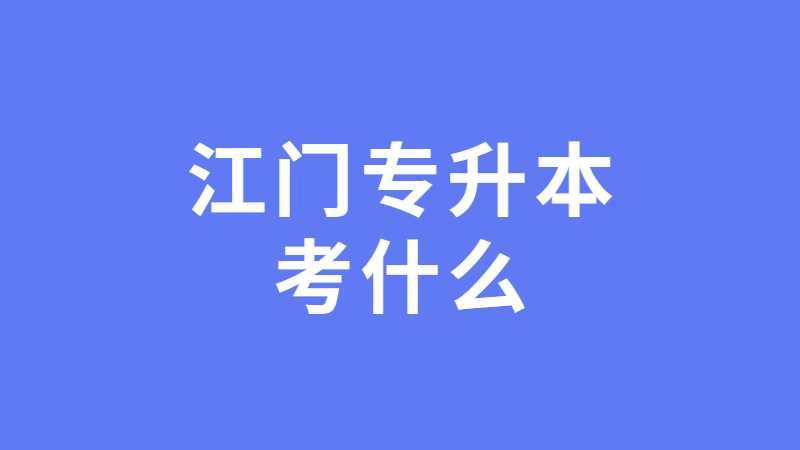 江门专升本
考什么